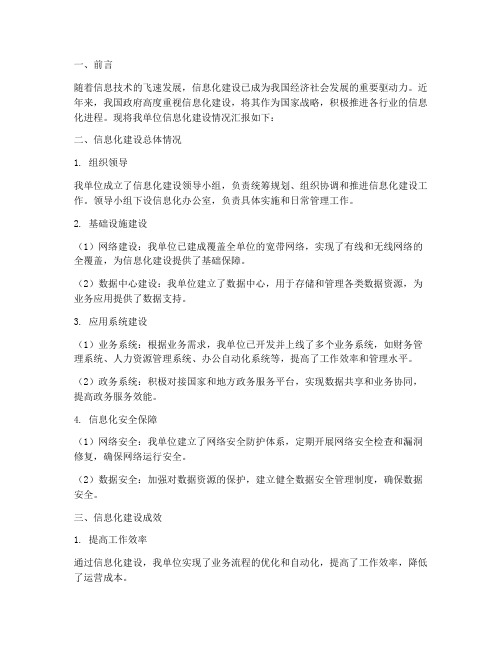 一、前言

随着信息技术的飞速发展，信息化建设已成为我国经济社会发展的重要驱动力。近年来，我国政府高度重视信息化建设，将其作为国家战略，积极推进各行业的信息化进程。现将我单位信息化建设情况汇报如下：

二、信息化建设总体情况

1. 组织领导

我单位成立了信息化建设领导小组，负责统筹规划、组织协调和推进信息化建设工作。领导小组下设信息化办公室，负责具体实施和日常管理工作。

2. 基础设施建设

（1）网络建设：我单位已建成覆盖全单位的宽带网络，实现了有线和无线网络的全覆盖，为信息化建设提供了基础保障。

（2）数据中心建设：我单位建立了数据中心，用于存储和管理各类数据资源，为业务应用提供了数据支持。

3. 应用系统建设

（1）业务系统：根据业务需求，我单位已开发并上线了多个业务系统，如财务管理系统、人力资源管理系统、办公自动化系统等，提高了工作效率和管理水平。

（2）政务系统：积极对接国家和地方政务服务平台，实现数据共享和业务协同，提高政务服务效能。

4. 信息化安全保障

（1）网络安全：我单位建立了网络安全防护体系，定期开展网络安全检查和漏洞修复，确保网络运行安全。

（2）数据安全：加强对数据资源的保护，建立健全数据安全管理制度，确保数据安全。

三、信息化建设成效

1. 提高工作效率

通过信息化建设，我单位实现了业务流程的优化和自动化，提高了工作效率，降低了运营成本。